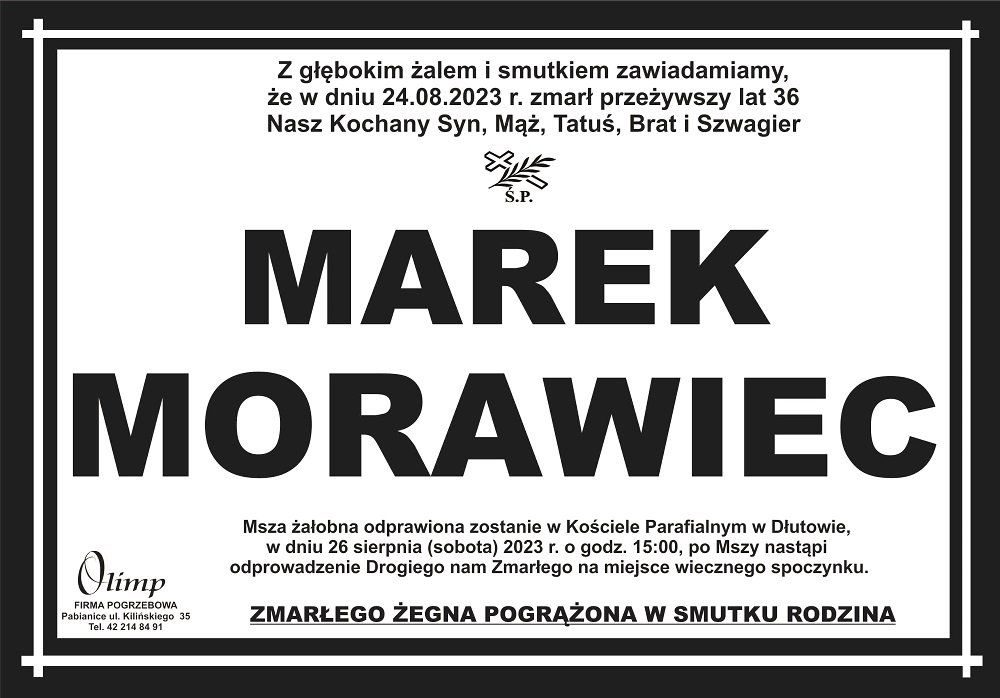 Z głębokim żalem i smutkiem zawiadamiamy, że w dniu 24.08.2023 r. zmarł przeżywszy lat 36 Nasz Kochany Syn, Mąż, Tatuś, Brat i Szwagier

Ś.P.

MAREK
MORAWIEC

Msza żałobna odprawiona zostanie w Kościele Parafialnym w Dłutowie, w dniu 26 sierpnia (sobota) 2023 r. o godz. 15:00, po Mszy nastąpi odprowadzenie Drogiego nam Zmarłego na miejsce wiecznego spoczynku.

Olimp
FIRMA POGRZEBOWA
Pabianice ul. Kilińskiego 35
Tel. 42 214 84 91

ZMARŁEGO ŻEGNA POGRĄŻONA W SMUTKU RODZINA